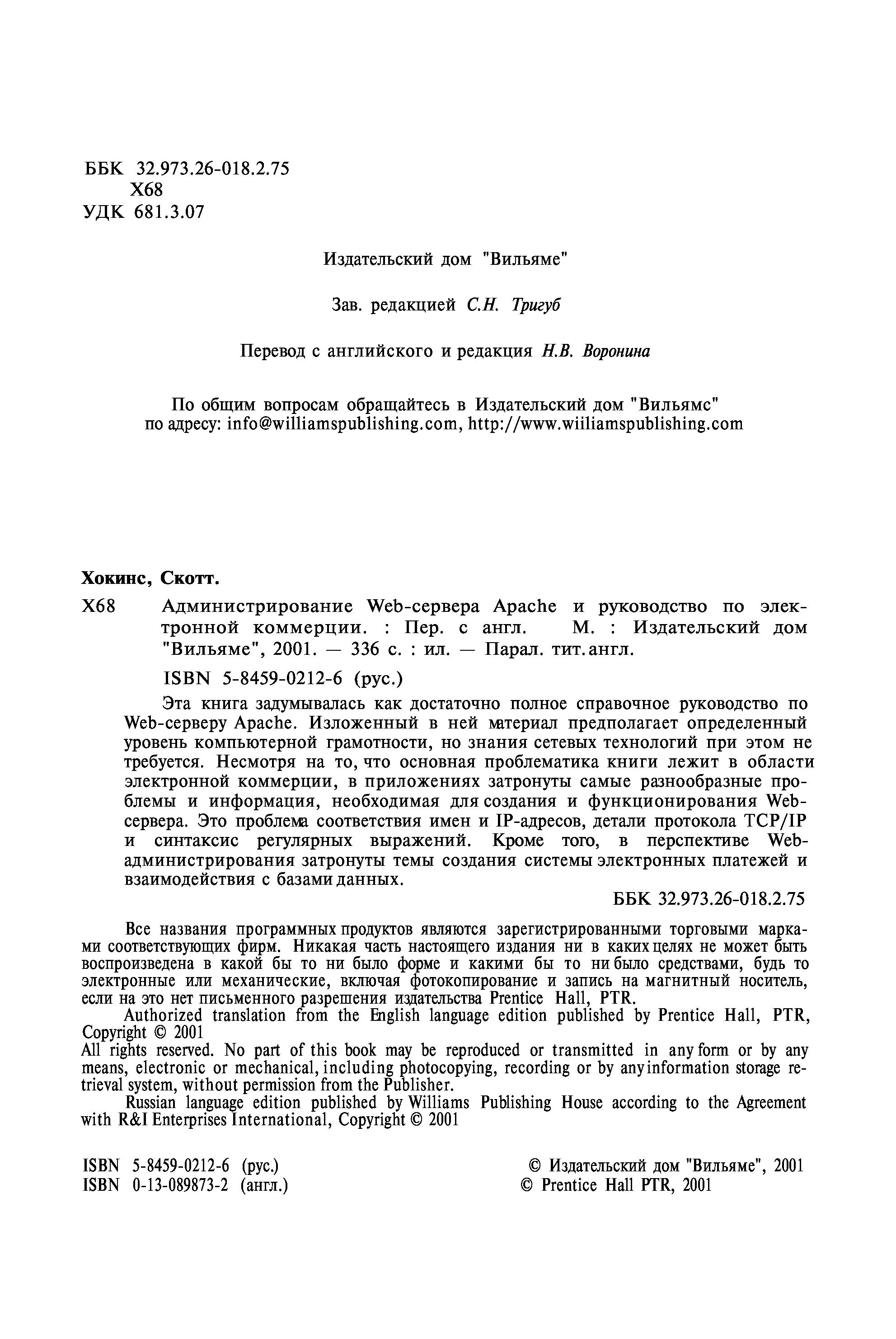 ББК 32.973.26-018.2.75
Х68
УДК 681.3.07

Издательский дом "Вильяме"

Зав. редакцией С.Н. Тригуб

Перевод с английского и редакция Н.В. Воронина

По общим вопросам обращайтесь в Издательский дом "Вильямс" по адресу: info@williamspublishing.com, http://www.wiiliamspublishing.com

Хокинс, Скотт.

Х68 Администрирование Web-сервера Apache и руководство по электронной коммерции. : Пер. с англ. М. : Издательский дом "Вильяме", 2001. — 336 с. : ил. — Парал. тит. англ.

ISBN 5-8459-0212-6 (рус.)

Эта книга задумывалась как достаточно полное справочное руководство по Web-серверу Apache. Изложенный в ней материал предполагает определенный уровень компьютерной грамотности, но знания сетевых технологий при этом не требуется. Несмотря на то, что основная проблематика книги лежит в области электронной коммерции, в приложениях затронуты самые разнообразные проблемы и информация, необходимая для создания и функционирования Web-сервера. Это проблема соответствия имен и IP-адресов, детали протокола TCP/IP и синтаксис регулярных выражений. Кроме того, в перспективе Web-администрирования затронуты темы создания системы электронных платежей и взаимодействия с базами данных.

ББК 32.973.26-018.2.75

Все названия программных продуктов являются зарегистрированными торговыми марками соответствующих фирм. Никакая часть настоящего издания ни в каких целях не может быть воспроизведена в какой бы то ни было форме и какими бы то ни было средствами, будь то электронные или механические, включая фотокопирование и запись на магнитный носитель, если на это нет письменного разрешения издательства Prentice Hall, PTR.
Authorized translation from the English language edition published by Prentice Hall, PTR, Copyright © 2001
All rights reserved. No part of this book may be reproduced or transmitted in any form or by any means, electronic or mechanical, including photocopying, recording or by any information storage retrieval system, without permission from the Publisher.
Russian language edition published by Williams Publishing House according to the Agreement with R&I Enterprises International, Copyright © 2001

ISBN 5-8459-0212-6 (рус.)
ISBN 0-13-089873-2 (англ.)

© Издательский дом "Вильяме", 2001
© Prentice Hall PTR, 2001